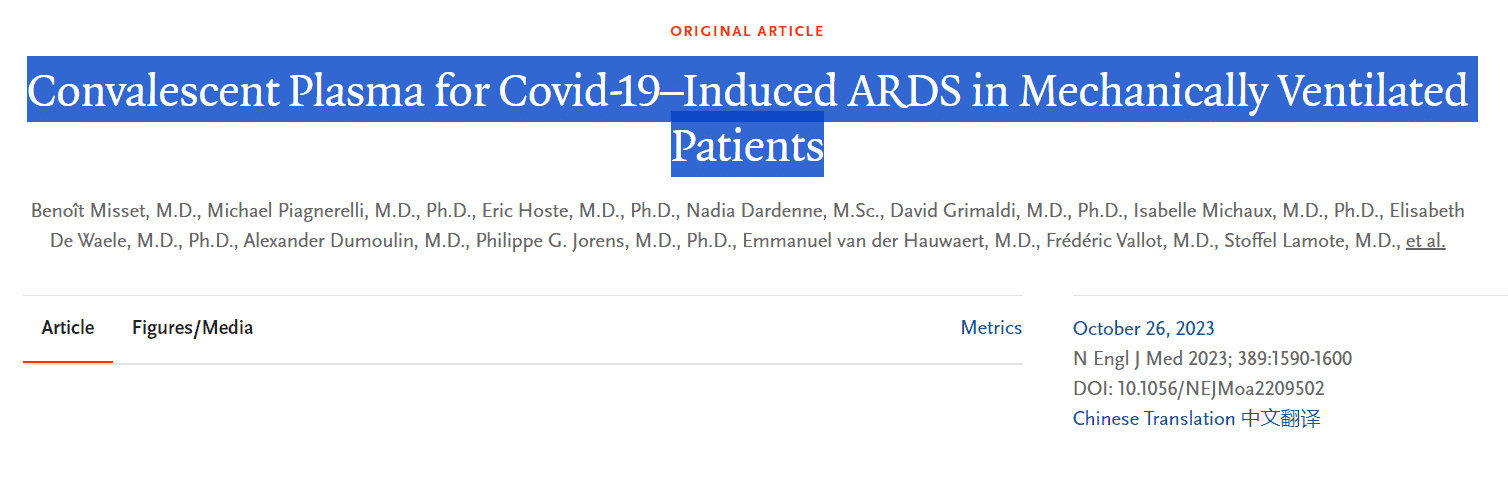 ORIGINAL ARTICLE

Convalescent Plasma for Covid-19–Induced ARDS in Mechanically Ventilated Patients

Benoît Misset, M.D., Michael Piagnerelli, M.D., Ph.D., Eric Hoste, M.D., Ph.D., Nadia Dardenne, M.Sc., David Grimaldi, M.D., Ph.D., Isabelle Michaux, M.D., Ph.D., Elisabeth De Waele, M.D., Ph.D., Alexander Dumoulin, M.D., Philippe G. Jorens, M.D., Ph.D., Emmanuel van der Hauwaert, M.D., Frédéric Vallot, M.D., Stoffel Lamote, M.D., et al.

Article

Figures/Media

Metrics

October 26, 2023
N Engl J Med 2023; 389:1590-1600
DOI: 10.1056/NEJMoa2209502
Chinese Translation 中文翻译